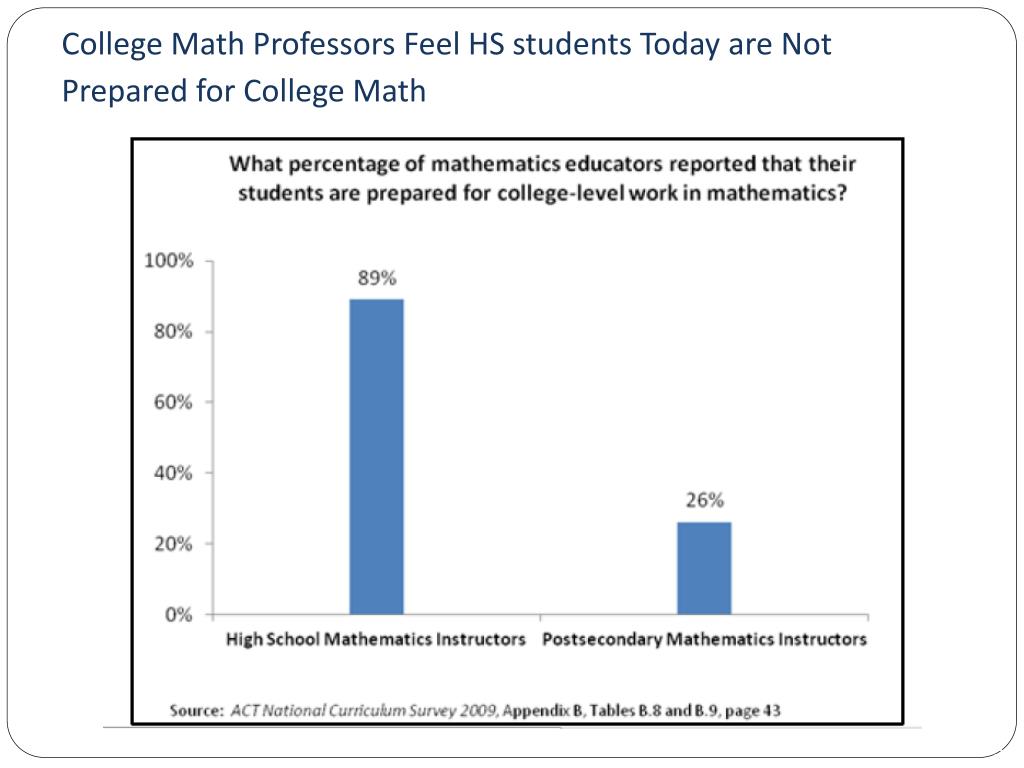 College Math Professors Feel HS students Today are Not Prepared for College Math

What percentage of mathematics educators reported that their students are prepared for college-level work in mathematics?

100%
80%
60%
40%
20%
0%

89%
26%

High School Mathematics Instructors
Postsecondary Mathematics Instructors

Source: ACT National Curriculum Survey 2009, Appendix B, Tables B.8 and B.9, page 43